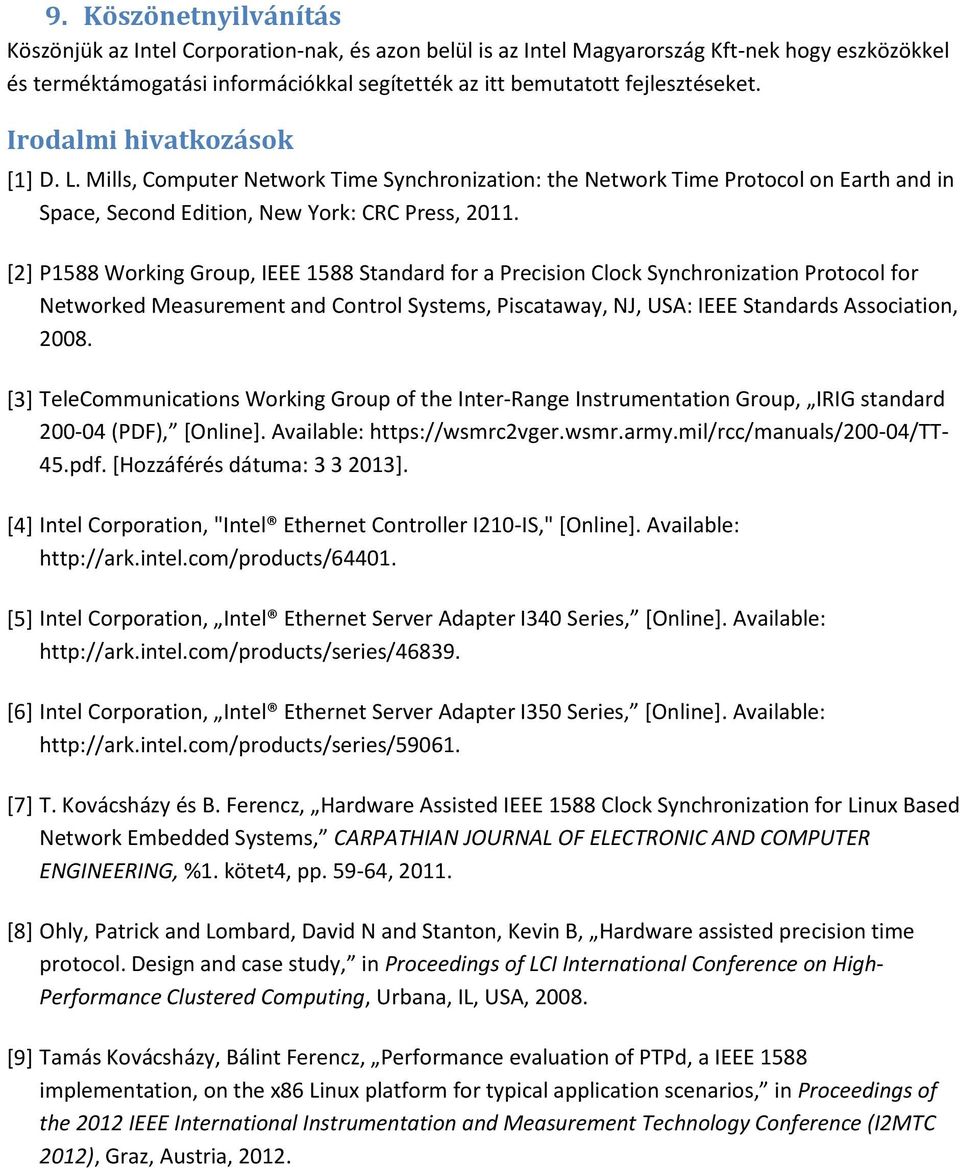 9. Köszönetnyilvánítás

Köszönjük az Intel Corporation-nak, és azon belül is az Intel Magyarország Kft-nek hogy eszközökkel és terméktámogatási információkkal segítették az itt bemutatott fejlesztéseket.

Irodalmi hivatkozások

[1] D. L. Mills, Computer Network Time Synchronization: the Network Time Protocol on Earth and in Space, Second Edition, New York: CRC Press, 2011.

[2] P1588 Working Group, IEEE 1588 Standard for a Precision Clock Synchronization Protocol for Networked Measurement and Control Systems, Piscataway, NJ, USA: IEEE Standards Association, 2008.

[3] TeleCommunications Working Group of the Inter-Range Instrumentation Group, „IRIG standard 200-04 (PDF),” [Online]. Available: https://wsmrc2vger.wsmr.army.mil/rcc/manuals/200-04/TT-45.pdf. [Hozzáférés dátuma: 3 3 2013].

[4] Intel Corporation, "Intel® Ethernet Controller I210-IS," [Online]. Available: http://ark.intel.com/products/64401.

[5] Intel Corporation, „Intel® Ethernet Server Adapter I340 Series,” [Online]. Available: http://ark.intel.com/products/series/46839.

[6] Intel Corporation, „Intel® Ethernet Server Adapter I350 Series,” [Online]. Available: http://ark.intel.com/products/series/59061.

[7] T. Kovácsházy és B. Ferencz, „Hardware Assisted IEEE 1588 Clock Synchronization for Linux Based Network Embedded Systems,” CARPATHIAN JOURNAL OF ELECTRONIC AND COMPUTER ENGINEERING, %1. kötet4, pp. 59-64, 2011.

[8] Ohly, Patrick and Lombard, David N and Stanton, Kevin B, „Hardware assisted precision time protocol. Design and case study,” in Proceedings of LCI International Conference on High-Performance Clustered Computing, Urbana, IL, USA, 2008.

[9] Tamás Kovácsházy, Bálint Ferencz, „Performance evaluation of PTPd, a IEEE 1588 implementation, on the x86 Linux platform for typical application scenarios,” in Proceedings of the 2012 IEEE International Instrumentation and Measurement Technology Conference (I2MTC 2012), Graz, Austria, 2012.